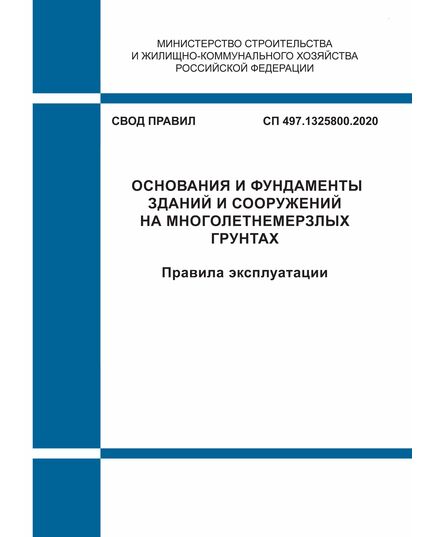 МИНИСТЕРСТВО СТРОИТЕЛЬСТВА
И ЖИЛИЩНО-КОММУНАЛЬНОГО ХОЗЯЙСТВА
РОССИЙСКОЙ ФЕДЕРАЦИИ

СВОД ПРАВИЛ СП 497.1325800.2020

ОСНОВАНИЯ И ФУНДАМЕНТЫ ЗДАНИЙ И СООРУЖЕНИЙ НА МНОГОЛЕТНЕМЕРЗЛЫХ ГРУНТАХ

Правила эксплуатации